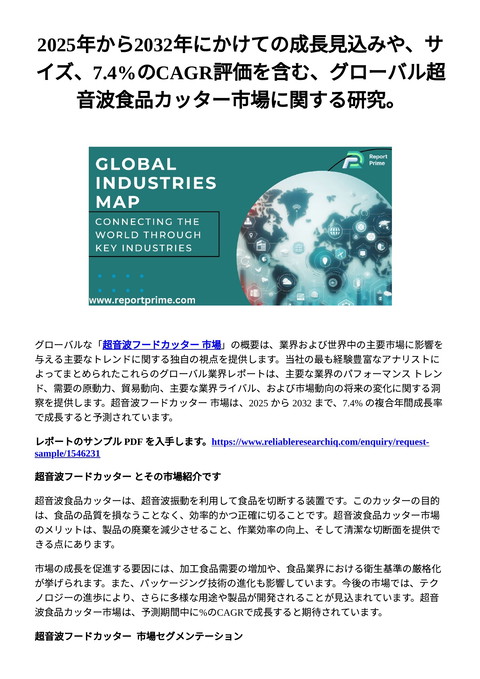 2025年から2032年にかけての成長見込みや、サイズ、7.4%のCAGR評価を含む、グローバル超音波食品カッター市場に関する研究。

GLOBAL INDUSTRIES MAP
CONNECTING THE WORLD THROUGH KEY INDUSTRIES
Report Prime
www.reportprime.com

グローバルな「超音波フードカッター 市場」の概要は、業界および世界中の主要市場に影響を与える主要なトレンドに関する独自の視点を提供します。当社の最も経験豊富なアナリストによってまとめられたこれらのグローバル業界レポートは、主要な業界のパフォーマンス トレンド、需要の原動力、貿易動向、主要な業界ライバル、および市場動向の将来の変化に関する洞察を提供します。超音波フードカッター 市場は、2025 から 2032 まで、7.4% の複合年間成長率で成長すると予測されています。

レポートのサンプル PDF を入手します。https://www.reliableresearchiq.com/enquiry/request-sample/1546231

超音波フードカッター とその市場紹介です

超音波食品カッターは、超音波振動を利用して食品を切断する装置です。このカッターの目的は、食品の品質を損なうことなく、効率的かつ正確に切ることです。超音波食品カッター市場のメリットは、製品の廃棄を減少させること、作業効率の向上、そして清潔な切断面を提供できる点にあります。

市場の成長を促進する要因には、加工食品需要の増加や、食品業界における衛生基準の厳格化が挙げられます。また、パッケージング技術の進化も影響しています。今後の市場では、テクノロジーの進歩により、さらに多様な用途や製品が開発されることが見込まれています。超音波食品カッター市場は、予測期間中に%のCAGRで成長すると期待されています。

超音波フードカッター 市場セグメンテーション